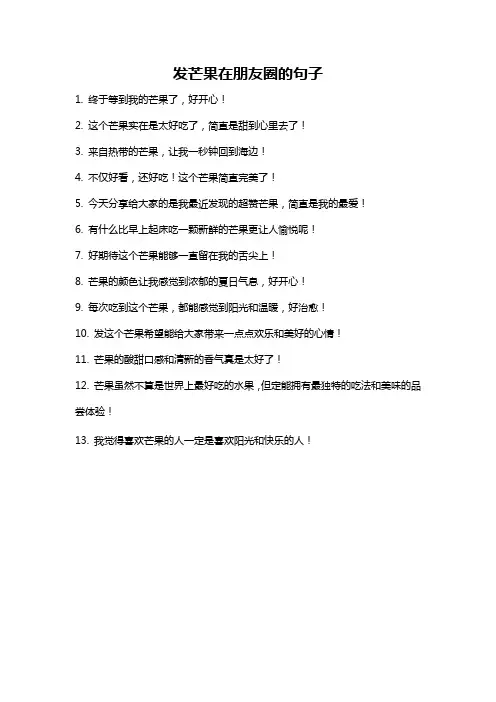 发芒果在朋友圈的句子

1. 终于等到我的芒果了，好开心！

2. 这个芒果实在是太好吃了，简直是甜到心里去了！

3. 来自热带的芒果，让我一秒钟回到海边！

4. 不仅好看，还好吃！这个芒果简直完美了！

5. 今天分享给大家的是我最近发现的超赞芒果，简直是我的最爱！

6. 有什么比早上起床吃一颗新鲜的芒果更让人愉悦呢！

7. 好期待这个芒果能够一直留在我的舌尖上！

8. 芒果的颜色让我感觉到浓郁的夏日气息，好开心！

9. 每次吃到这个芒果，都能感觉到阳光和温暖，好治愈！

10. 发这个芒果希望能给大家带来一点点欢乐和美好的心情！

11. 芒果的酸甜口感和清新的香气真是太好了！

12. 芒果虽然不算是世界上最好吃的水果，但定能拥有最独特的吃法和美味的品尝体验！

13. 我觉得喜欢芒果的人一定是喜欢阳光和快乐的人！